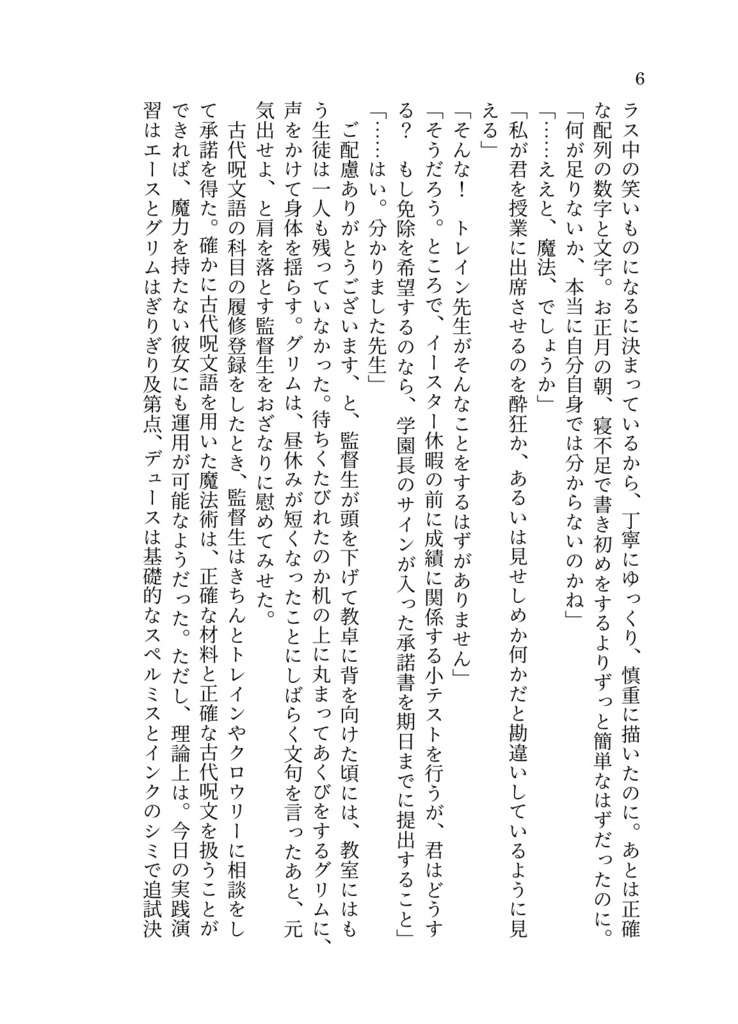 6

ラス中の笑いものになるに決まっているから、丁寧にゆっくり、慎重に描いたのに。あとは正確な配列の数字と文字。お正月の朝、寝不足で書き初めをするよりずっと簡単なはずだったのに。
「何が足りないか、本当に自分自身では分からないのかね」
「……ええと、魔法、でしょうか」
「私が君を授業に出席させるのを酔狂か、あるいは見せしめか何かだと勘違いしているように見える」
「そんな！　トレイン先生がそんなことをするはずがありません」
「そうだろう。ところで、イースター休暇の前に成績に関係する小テストを行うが、君はどうする？　もし免除を希望するのなら、学園長のサインが入った承諾書を期日までに提出すること」
「……はい。分かりました先生」
ご配慮ありがとうございます、と、監督生が頭を下げて教卓に背を向けた頃には、教室にはもう生徒は一人も残っていなかった。待ちくたびれたのか机の上に丸まってあくびをするグリムに、声をかけて身体を揺らす。グリムは、昼休みが短くなったことにしばらく文句を言ったあと、元気出せよ、と肩を落とす監督生をおざなりに慰めてみせた。
古代呪文語の科目の履修登録をしたとき、監督生はきちんとトレインやクロウリーに相談をして承諾を得た。確かに古代呪文語を用いた魔法術は、正確な材料と正確な古代呪文を扱うことができれば、魔力を持たない彼女にも運用が可能なようだった。ただし、理論上は。今日の実践演習はエースとグリムはぎりぎり及第点、デュースは基礎的なスペルミスとインクのシミで追試決